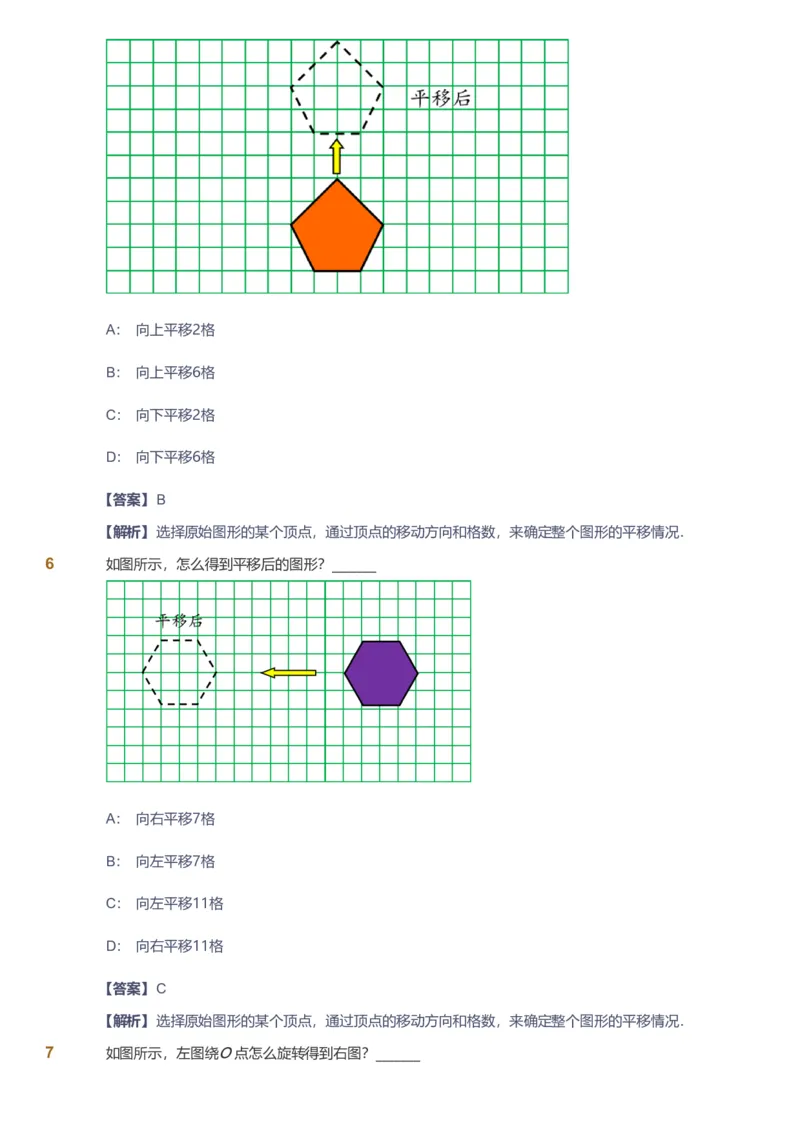 平移后

A: 向上平移2格

B: 向上平移6格

C: 向下平移2格

D: 向下平移6格

【答案】B

【解析】选择原始图形的某个顶点，通过顶点的移动方向和格数，来确定整个图形的平移情况.

6 如图所示，怎么得到平移后的图形？______

平移后

A: 向右平移7格

B: 向左平移7格

C: 向左平移11格

D: 向右平移11格

【答案】C

【解析】选择原始图形的某个顶点，通过顶点的移动方向和格数，来确定整个图形的平移情况.

7 如图所示，左图绕$O$点怎么旋转得到右图？______